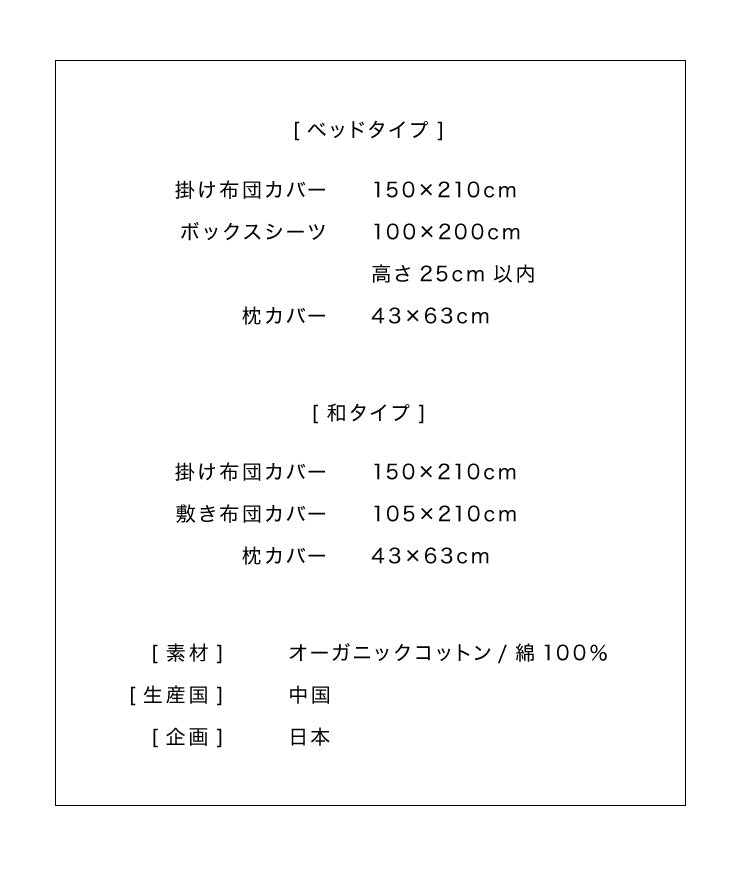 [ ベッドタイプ ]

掛け布団カバー　150×210cm
ボックスシーツ　100×200cm
高さ 25cm 以内
枕カバー　43×63cm

[ 和タイプ ]

掛け布団カバー　150×210cm
敷き布団カバー　105×210cm
枕カバー　43×63cm

[ 素材 ]　オーガニックコットン / 綿 100%
[ 生産国 ]　中国
[ 企画 ]　日本